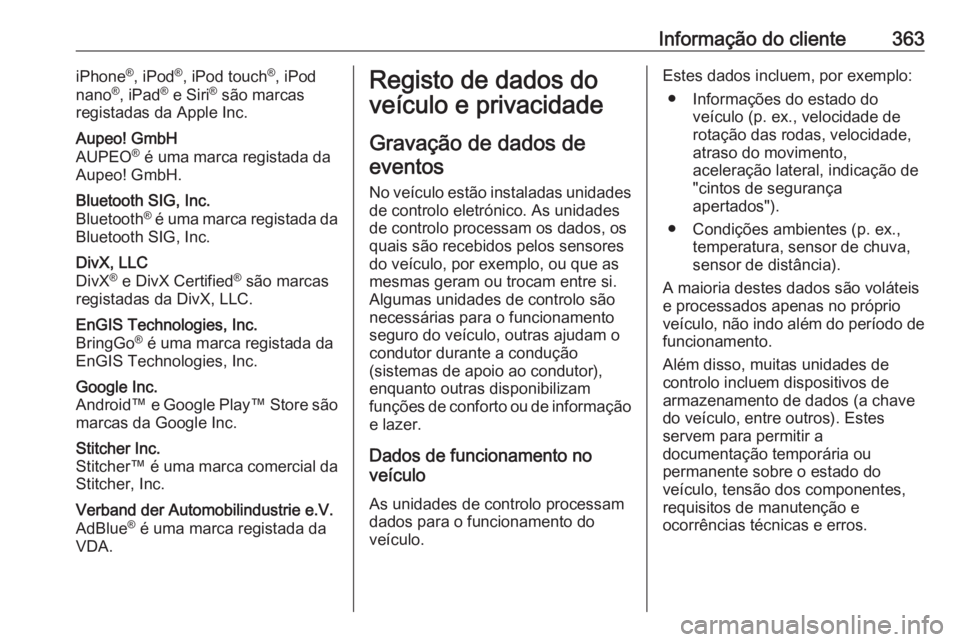 Informação do cliente 363

iPhone®, iPod®, iPod touch®, iPod nano®, iPad® e Siri® são marcas registadas da Apple Inc.

Aupeo! GmbH
AUPEO® é uma marca registada da Aupeo! GmbH.

Bluetooth SIG, Inc.
Bluetooth® é uma marca registada da Bluetooth SIG, Inc.

DivX, LLC
DivX® e DivX Certified® são marcas registadas da DivX, LLC.

EnGIS Technologies, Inc.
BringGo® é uma marca registada da EnGIS Technologies, Inc.

Google Inc.
Android™ e Google Play™ Store são marcas da Google Inc.

Stitcher Inc.
Stitcher™ é uma marca comercial da Stitcher, Inc.

Verband der Automobilindustrie e.V.
AdBlue® é uma marca registada da VDA.

Registo de dados do veículo e privacidade

Gravação de dados de eventos

No veículo estão instaladas unidades de controlo eletrónico. As unidades de controlo processam os dados, os quais são recebidos pelos sensores do veículo, por exemplo, ou que as mesmas geram ou trocam entre si. Algumas unidades de controlo são necessárias para o funcionamento seguro do veículo, outras ajudam o condutor durante a condução (sistemas de apoio ao condutor), enquanto outras disponibilizam funções de conforto ou de informação e lazer.

Dados de funcionamento no veículo

As unidades de controlo processam dados para o funcionamento do veículo.

Estes dados incluem, por exemplo:
● Informações do estado do veículo (p. ex., velocidade de rotação das rodas, velocidade, atraso do movimento, aceleração lateral, indicação de "cintos de segurança apertados").
● Condições ambientes (p. ex., temperatura, sensor de chuva, sensor de distância).

A maioria destes dados são voláteis e processados apenas no próprio veículo, não indo além do período de funcionamento.

Além disso, muitas unidades de controlo incluem dispositivos de armazenamento de dados (a chave do veículo, entre outros). Estes servem para permitir a documentação temporária ou permanente sobre o estado do veículo, tensão dos componentes, requisitos de manutenção e ocorrências técnicas e erros.

carmanualsonline.info